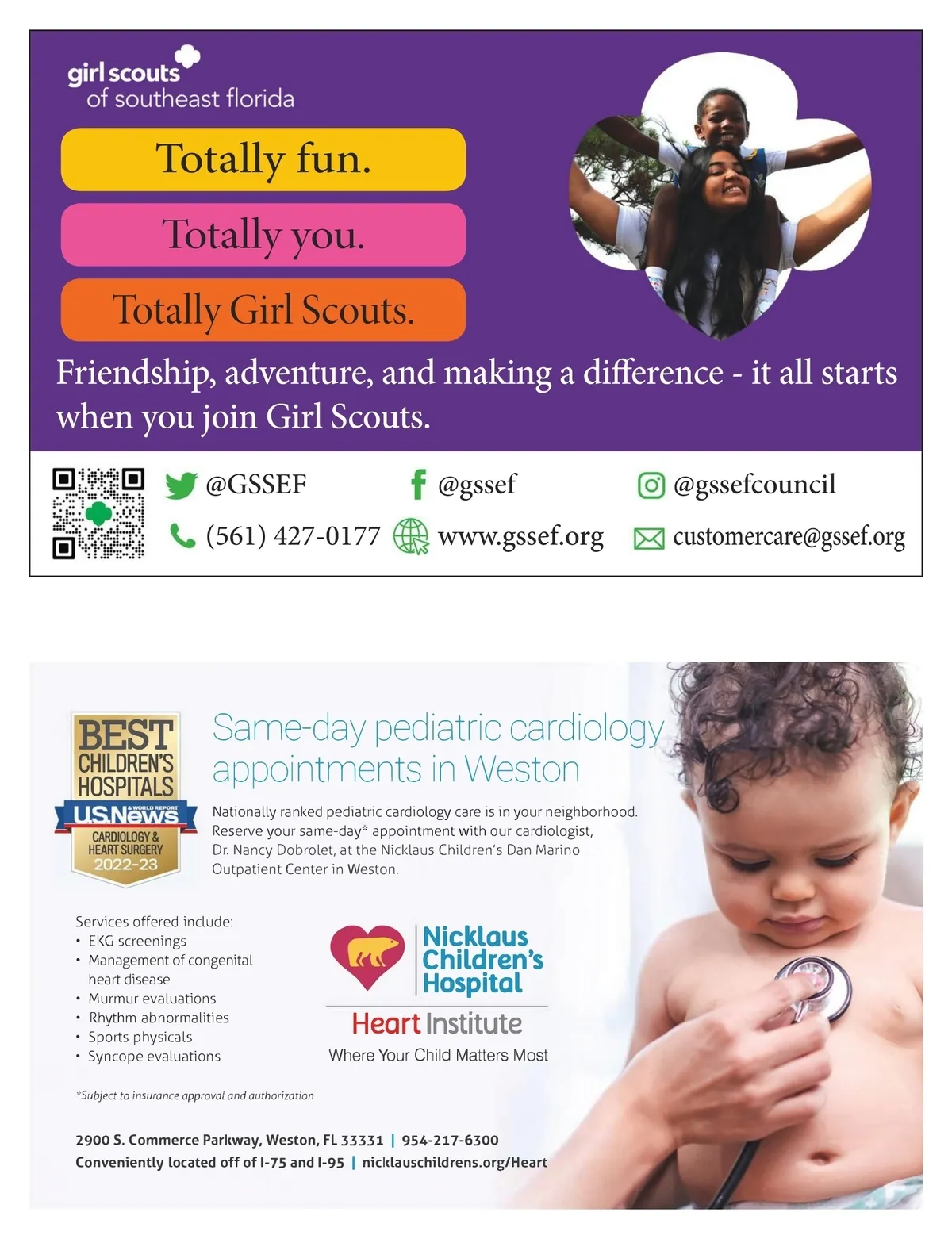 girl scouts
of southeast florida

Totally fun.

Totally you.

Totally Girl Scouts.

Friendship, adventure, and making a difference - it all starts when you join Girl Scouts.

@GSSEF
@gssef
@gssefcouncil
(561) 427-0177
www.gssef.org
customercare@gssef.org

BEST
CHILDREN'S
HOSPITALS
U.S.News & WORLD REPORT
CARDIOLOGY &
HEART SURGERY
2022-23

Same-day pediatric cardiology appointments in Weston

Nationally ranked pediatric cardiology care is in your neighborhood. Reserve your same-day* appointment with our cardiologist, Dr. Nancy Dobrolet, at the Nicklaus Children's Dan Marino Outpatient Center in Weston.

Services offered include:
• EKG screenings
• Management of congenital heart disease
• Murmur evaluations
• Rhythm abnormalities
• Sports physicals
• Syncope evaluations

Nicklaus
Children's
Hospital
Heart Institute
Where Your Child Matters Most

*Subject to insurance approval and authorization

2900 S. Commerce Parkway, Weston, FL 33331 | 954-217-6300
Conveniently located off of I-75 and I-95 | nicklauschildrens.org/Heart